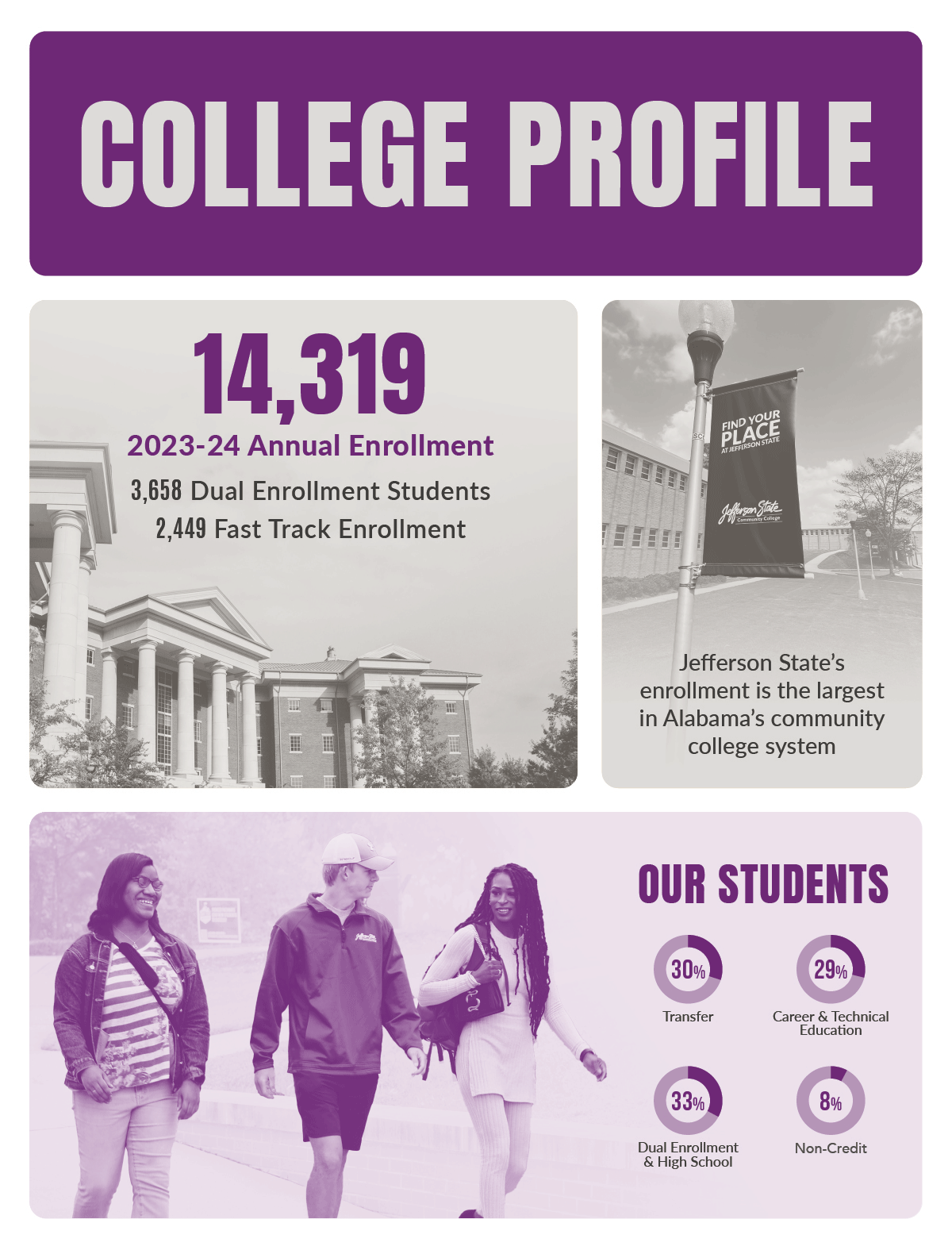 COLLEGE PROFILE

14,319

2023-24 Annual Enrollment

3,658 Dual Enrollment Students

2,449 Fast Track Enrollment

FIND YOUR PLACE AT JEFFERSON STATE

Jefferson State Community College

Jefferson State's enrollment is the largest in Alabama's community college system

OUR STUDENTS

30%
Transfer

29%
Career & Technical Education

33%
Dual Enrollment & High School

8%
Non-Credit